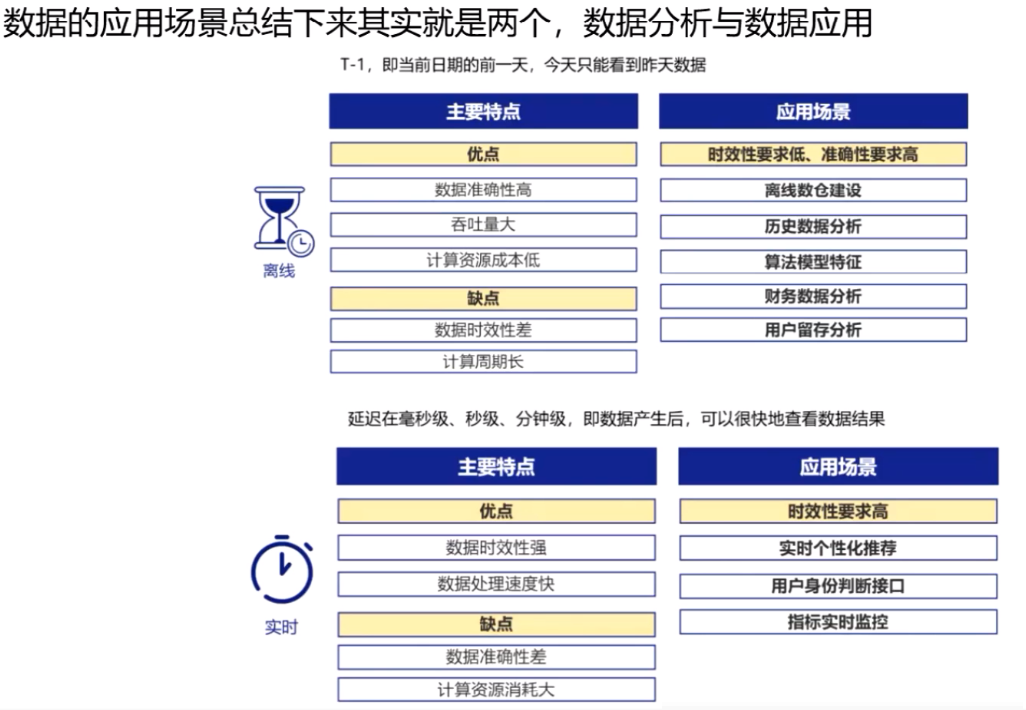 数据的应用场景总结下来其实就是两个，数据分析与数据应用

T-1，即当前日期的前一天，今天只能看到昨天数据

离线

主要特点

优点

数据准确性高

吞吐量大

计算资源成本低

缺点

数据时效性差

计算周期长

应用场景

时效性要求低、准确性要求高

离线数仓建设

历史数据分析

算法模型特征

财务数据分析

用户留存分析

延迟在毫秒级、秒级、分钟级，即数据产生后，可以很快地查看数据结果

实时

主要特点

优点

数据时效性强

数据处理速度快

缺点

数据准确性差

计算资源消耗大

应用场景

时效性要求高

实时个性化推荐

用户身份判断接口

指标实时监控